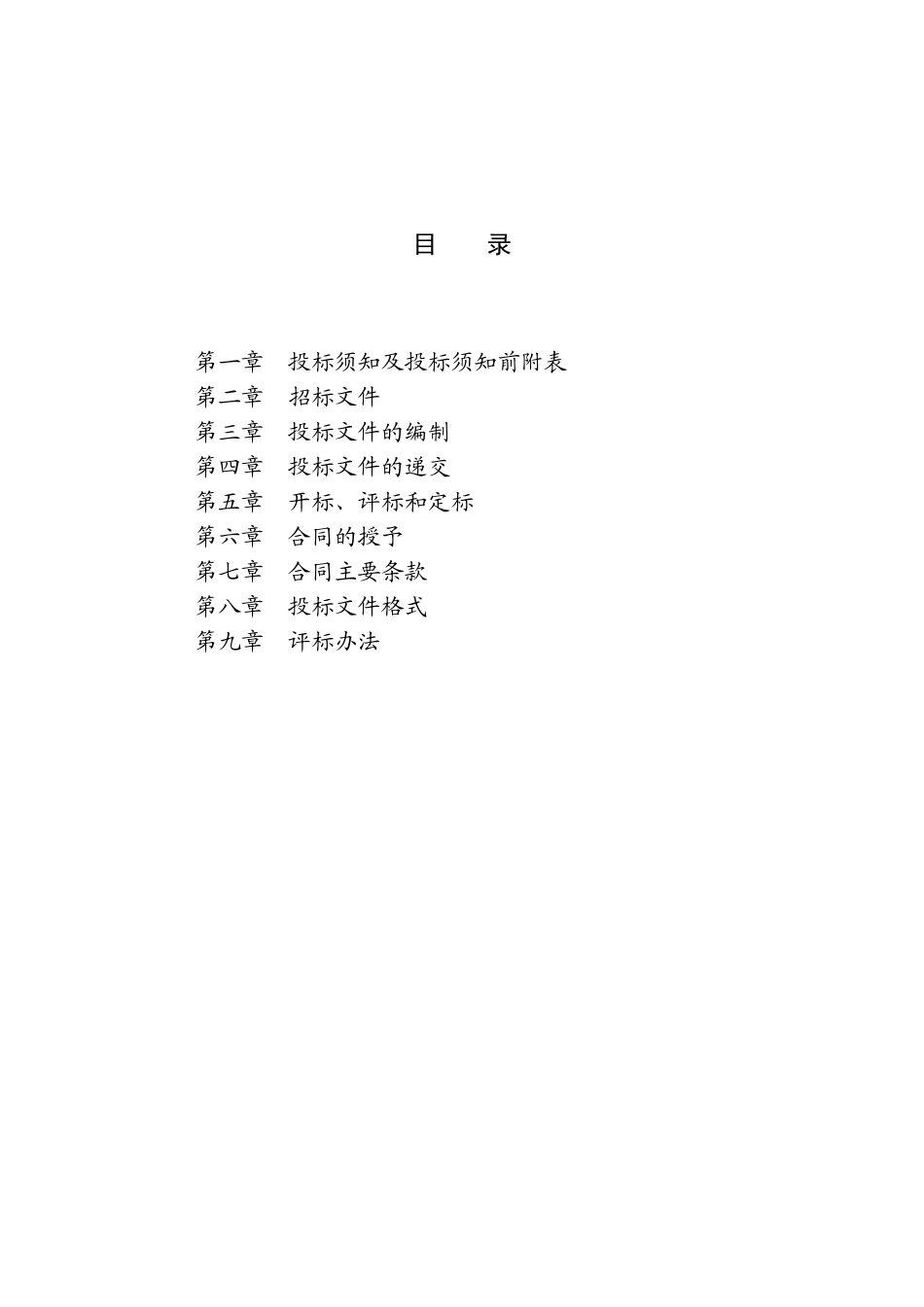 目 录

第一章 投标须知及投标须知前附表
第二章 招标文件
第三章 投标文件的编制
第四章 投标文件的递交
第五章 开标、评标和定标
第六章 合同的授予
第七章 合同主要条款
第八章 投标文件格式
第九章 评标办法